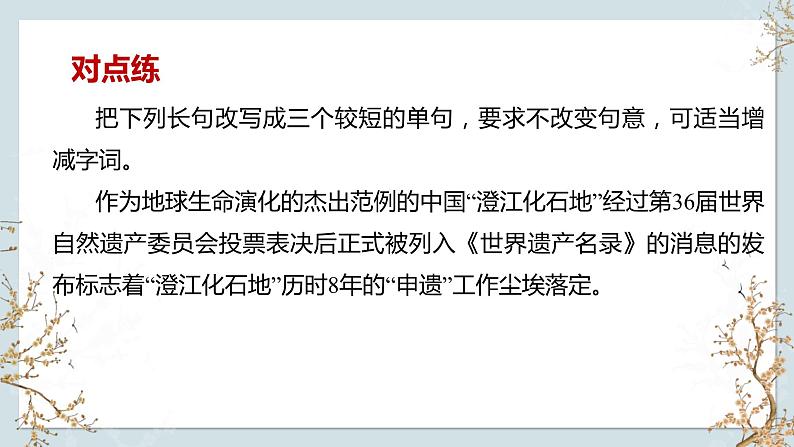 对点练

把下列长句改写成三个较短的单句，要求不改变句意，可适当增减字词。

作为地球生命演化的杰出范例的中国“澄江化石地”经过第36届世界自然遗产委员会投票表决后正式被列入《世界遗产名录》的消息的发布标志着“澄江化石地”历时8年的“申遗”工作尘埃落定。